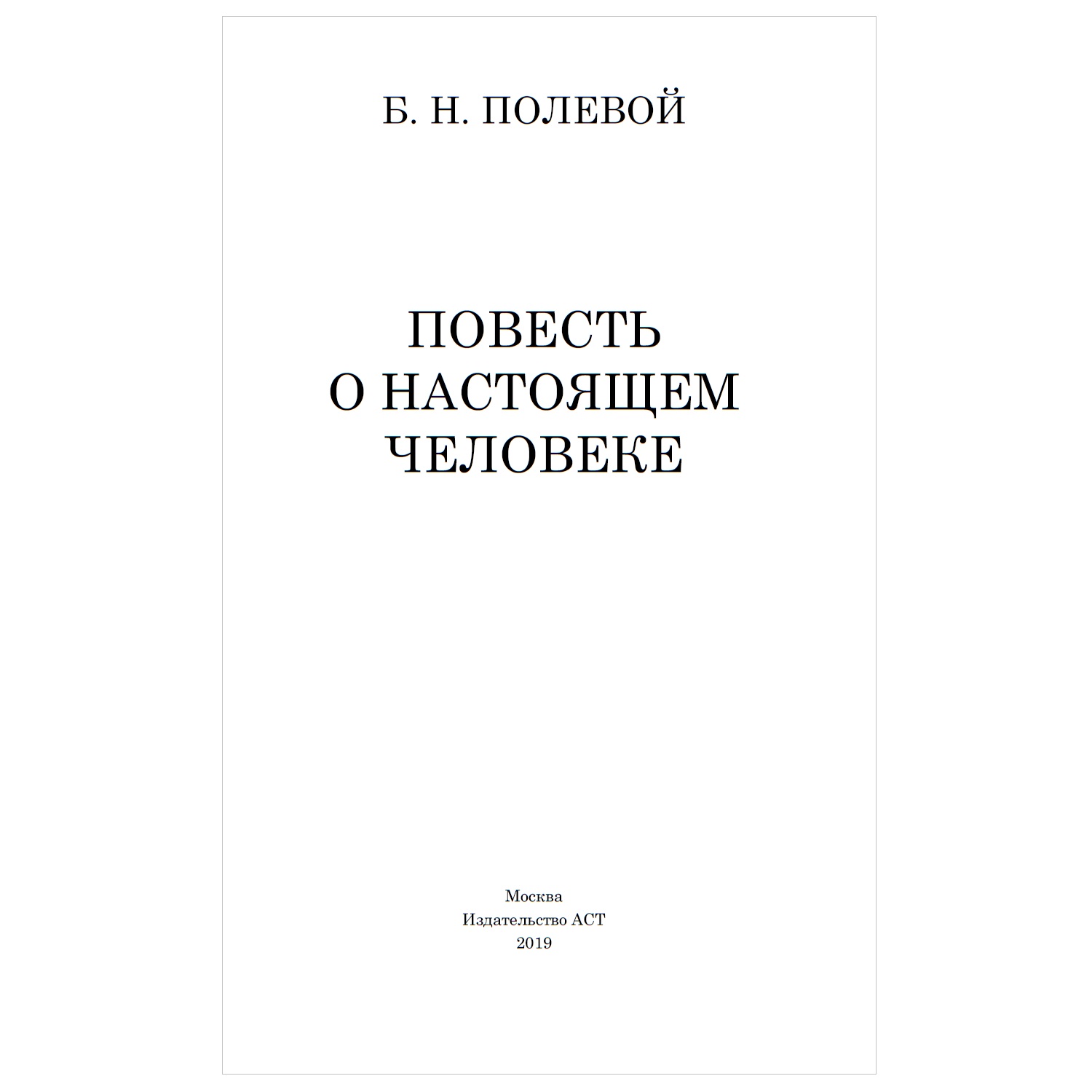 Б. Н. ПОЛЕВОЙ

ПОВЕСТЬ О НАСТОЯЩЕМ ЧЕЛОВЕКЕ

Москва
Издательство АСТ
2019